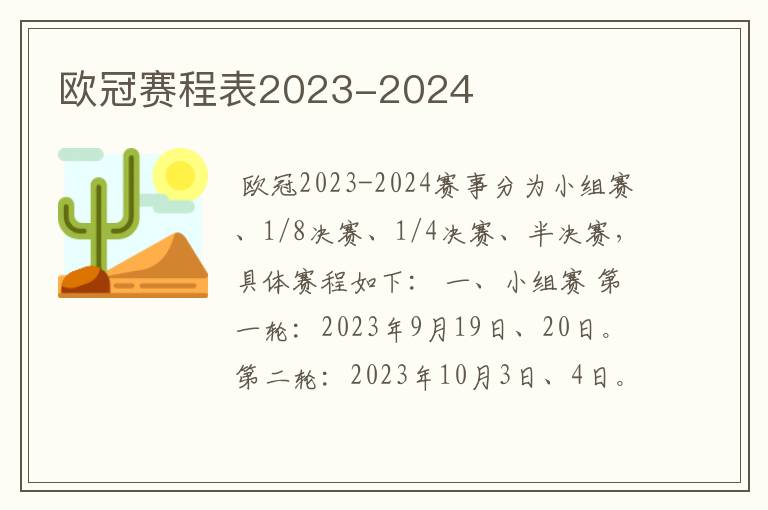 欧冠赛程表2023-2024

欧冠2023-2024赛事分为小组赛、1/8决赛、1/4决赛、半决赛，具体赛程如下： 一、 小组赛 第一轮：2023年9月19日、20日。第二轮：2023年10月3日、4日。